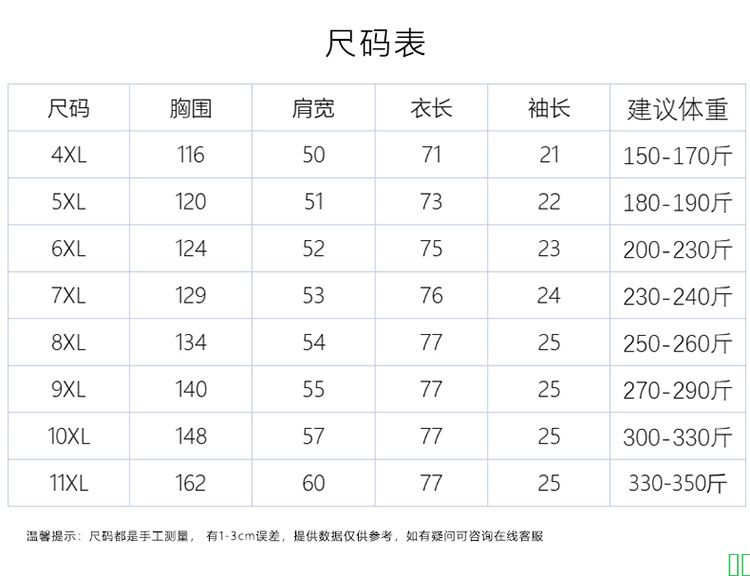 尺码表

| 尺码 | 胸围 | 肩宽 | 衣长 | 袖长 | 建议体重 |
|---|---|---|---|---|---|
| 4XL | 116 | 50 | 71 | 21 | 150-170斤 |
| 5XL | 120 | 51 | 73 | 22 | 180-190斤 |
| 6XL | 124 | 52 | 75 | 23 | 200-230斤 |
| 7XL | 129 | 53 | 76 | 24 | 230-240斤 |
| 8XL | 134 | 54 | 77 | 25 | 250-260斤 |
| 9XL | 140 | 55 | 77 | 25 | 270-290斤 |
| 10XL | 148 | 57 | 77 | 25 | 300-330斤 |
| 11XL | 162 | 60 | 77 | 25 | 330-350斤 |

温馨提示：尺码都是手工测量，有1-3cm误差，提供数据仅供参考，如有疑问可咨询在线客服